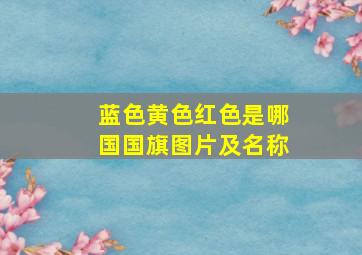 蓝色黄色红色是哪国国旗图片及名称